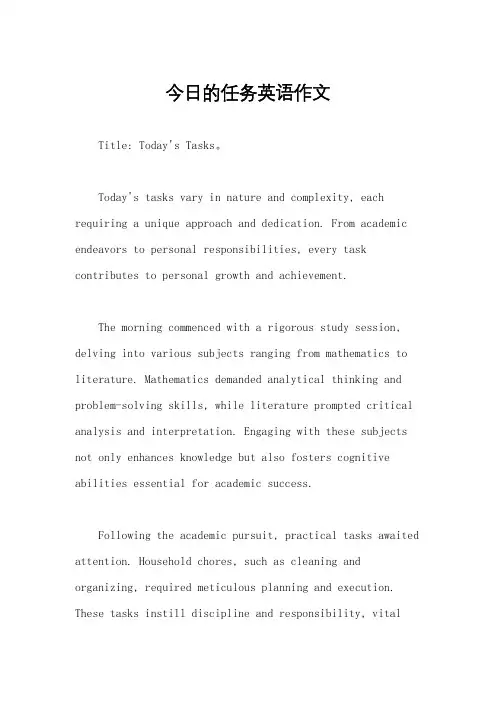 今日的任务英语作文

Title: Today's Tasks。

Today's tasks vary in nature and complexity, each requiring a unique approach and dedication. From academic endeavors to personal responsibilities, every task contributes to personal growth and achievement.

The morning commenced with a rigorous study session, delving into various subjects ranging from mathematics to literature. Mathematics demanded analytical thinking and problem-solving skills, while literature prompted critical analysis and interpretation. Engaging with these subjects not only enhances knowledge but also fosters cognitive abilities essential for academic success.

Following the academic pursuit, practical tasks awaited attention. Household chores, such as cleaning and organizing, required meticulous planning and execution. These tasks instill discipline and responsibility, vital